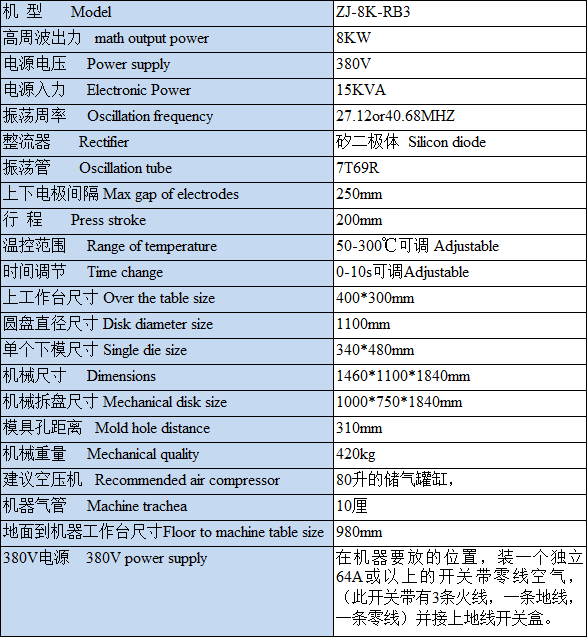 | 机 型 Model | ZJ-8K-RB3 |
|---|---|
| 高周波出力 math output power | 8KW |
| 电源电压 Power supply | 380V |
| 电源入力 Electronic Power | 15KVA |
| 振荡周率 Oscillation frequency | 27.12or40.68MHZ |
| 整流器 Rectifier | 矽二极体 Silicon diode |
| 振荡管 Oscillation tube | 7T69R |
| 上下电极间隔 Max gap of electrodes | 250mm |
| 行 程 Press stroke | 200mm |
| 温控范围 Range of temperature | 50-300℃可调 Adjustable |
| 时间调节 Time change | 0-10s可调Adjustable |
| 上工作台尺寸 Over the table size | 400*300mm |
| 圆盘直径尺寸 Disk diameter size | 1100mm |
| 单个下模尺寸 Single die size | 340*480mm |
| 机械尺寸 Dimensions | 1460*1100*1840mm |
| 机械拆盘尺寸 Mechanical disk size | 1000*750*1840mm |
| 模具孔距离 Mold hole distance | 310mm |
| 机械重量 Mechanical quality | 420kg |
| 建议空压机 Recommended air compressor | 80升的储气罐缸, |
| 机器气管 Machine trachea | 10厘 |
| 地面到机器工作台尺寸Floor to machine table size | 980mm |
| 380V电源 380V power supply | 在机器要放的位置，装一个独立64A或以上的开关带零线空气，（此开关带有3条火线，一条地线，一条零线）并接上地线开关盒。 |